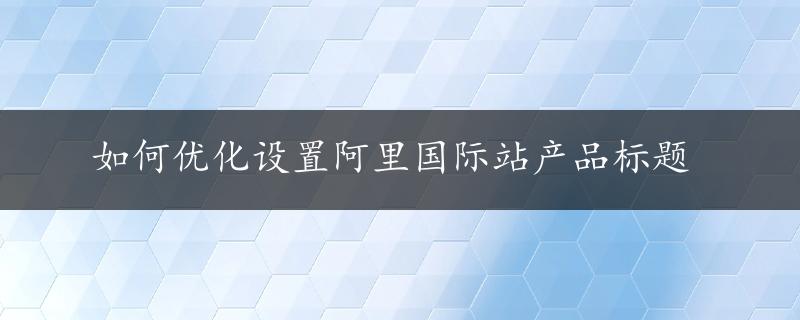 如何优化设置阿里国际站产品标题